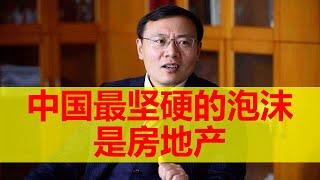 中国最坚硬的泡沫
是房地产